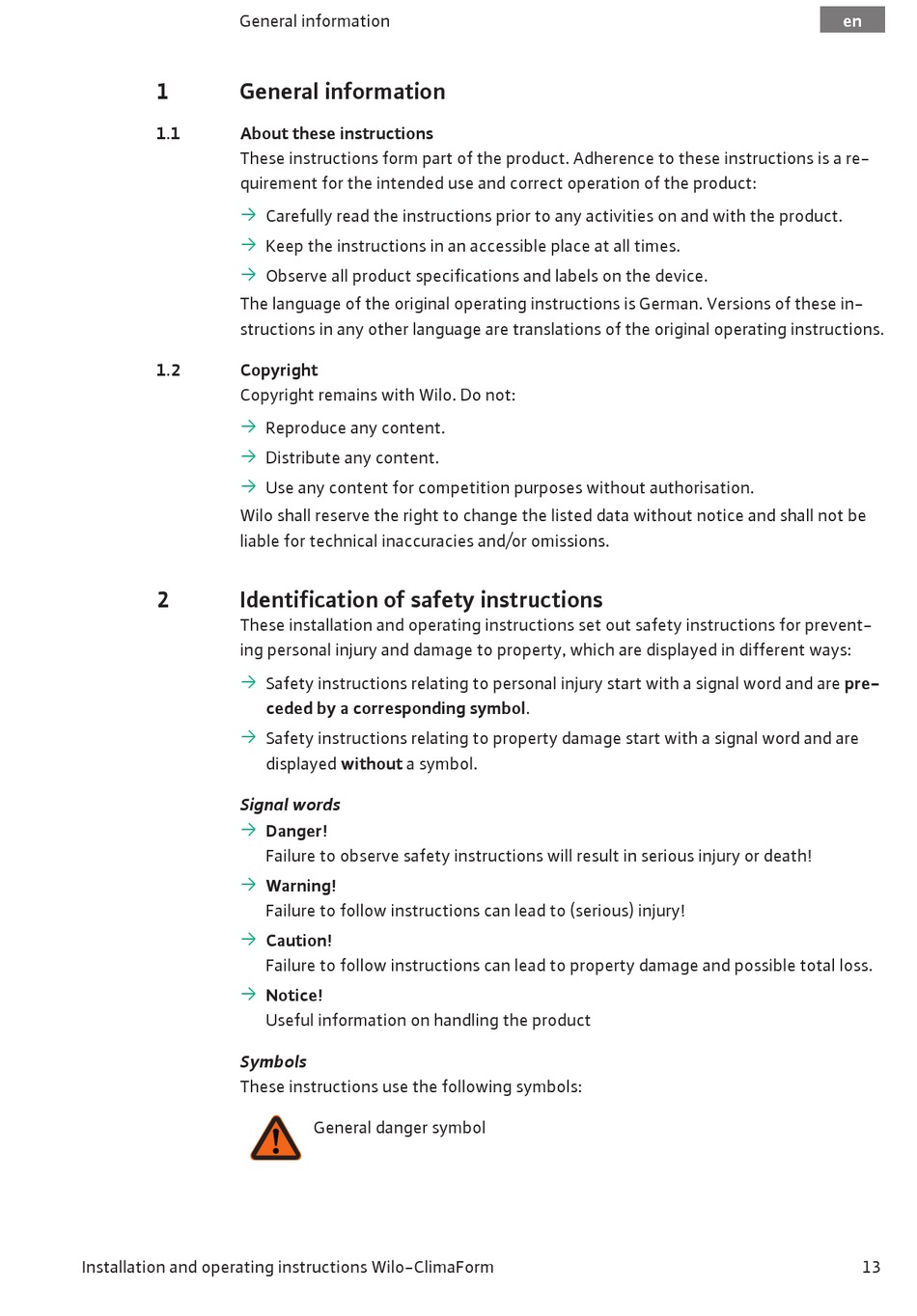 General information

en

1 General information

1.1 About these instructions

These instructions form part of the product. Adherence to these instructions is a requirement for the intended use and correct operation of the product:

→ Carefully read the instructions prior to any activities on and with the product.

→ Keep the instructions in an accessible place at all times.

→ Observe all product specifications and labels on the device.

The language of the original operating instructions is German. Versions of these instructions in any other language are translations of the original operating instructions.

1.2 Copyright

Copyright remains with Wilo. Do not:

→ Reproduce any content.

→ Distribute any content.

→ Use any content for competition purposes without authorisation.

Wilo shall reserve the right to change the listed data without notice and shall not be liable for technical inaccuracies and/or omissions.

2 Identification of safety instructions

These installation and operating instructions set out safety instructions for preventing personal injury and damage to property, which are displayed in different ways:

→ Safety instructions relating to personal injury start with a signal word and are preceded by a corresponding symbol.

→ Safety instructions relating to property damage start with a signal word and are displayed without a symbol.

Signal words

→ Danger!
Failure to observe safety instructions will result in serious injury or death!

→ Warning!
Failure to follow instructions can lead to (serious) injury!

→ Caution!
Failure to follow instructions can lead to property damage and possible total loss.

→ Notice!
Useful information on handling the product

Symbols

These instructions use the following symbols:

General danger symbol

Installation and operating instructions Wilo-ClimaForm 13